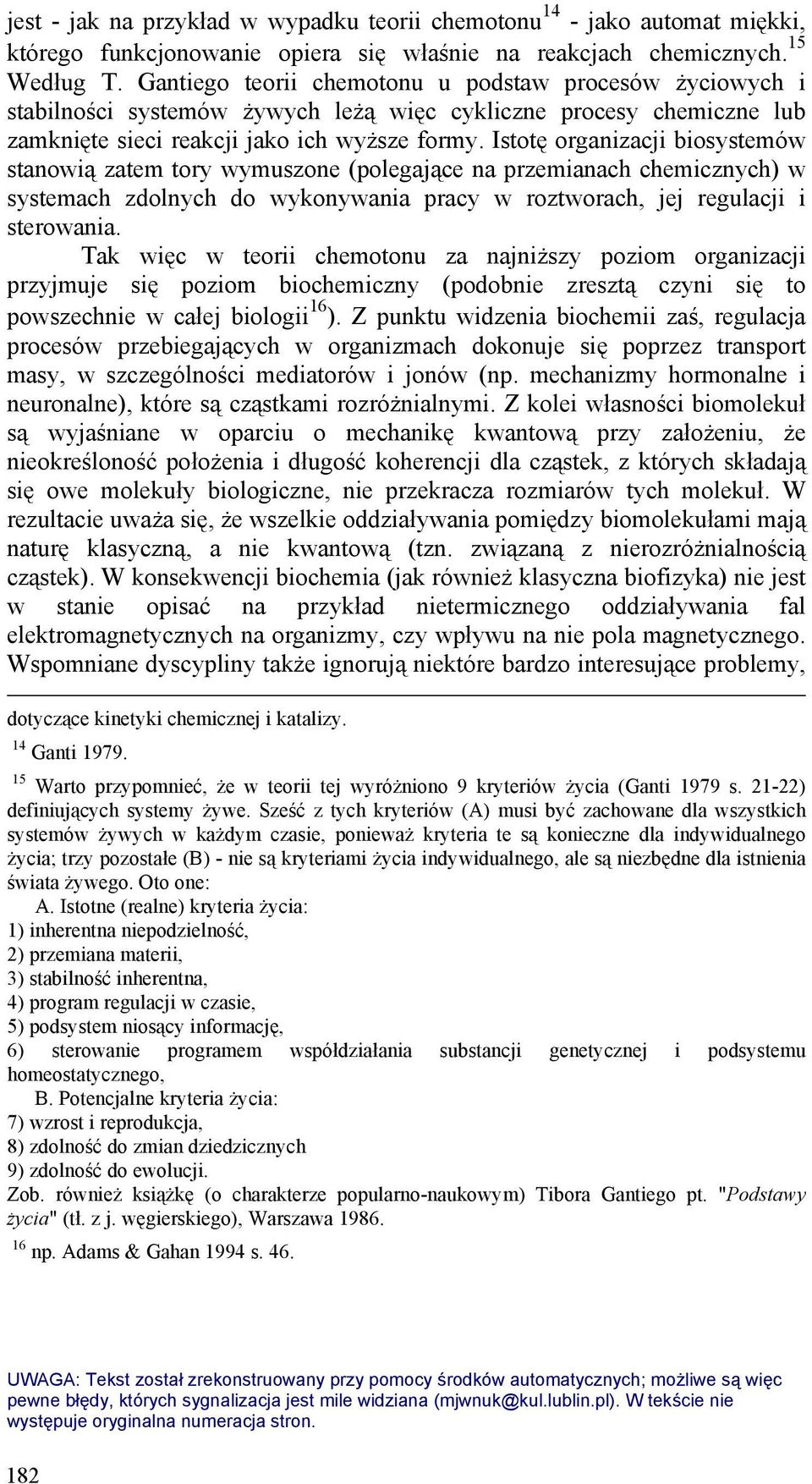 jest - jak na przykład w wypadku teorii chemotonu$^{14}$ - jako automat miękki, którego funkcjonowanie opiera się właśnie na reakcjach chemicznych.$^{15}$ Według T. Gantiego teorii chemotonu u podstaw procesów życiowych i stabilności systemów żywych leżą więc cykliczne procesy chemiczne lub zamknięte sieci reakcji jako ich wyższe formy. Istotę organizacji biosystemów stanowią zatem tory wymuszone (polegające na przemianach chemicznych) w systemach zdolnych do wykonywania pracy w roztworach, jej regulacji i sterowania.

Tak więc w teorii chemotonu za najniższy poziom organizacji przyjmuje się poziom biochemiczny (podobnie zresztą czyni się to powszechnie w całej biologii$^{16}$). Z punktu widzenia biochemii zaś, regulacja procesów przebiegających w organizmach dokonuje się poprzez transport masy, w szczególności mediatorów i jonów (np. mechanizmy hormonalne i neuronalne), które są cząstkami rozróżnialnymi. Z kolei własności biomolekuł są wyjaśniane w oparciu o mechanikę kwantową przy założeniu, że nieokreśloność położenia i długość koherencji dla cząstek, z których składają się owe molekuły biologiczne, nie przekracza rozmiarów tych molekuł. W rezultacie uważa się, że wszelkie oddziaływania pomiędzy biomolekułami mają naturę klasyczną, a nie kwantową (tzn. związaną z nierozróżnialnością cząstek). W konsekwencji biochemia (jak również klasyczna biofizyka) nie jest w stanie opisać na przykład nietermicznego oddziaływania fal elektromagnetycznych na organizmy, czy wpływu na nie pola magnetycznego. Wspomniane dyscypliny także ignorują niektóre bardzo interesujące problemy,

dotyczące kinetyki chemicznej i katalizy.

$^{14}$ Ganti 1979.

$^{15}$ Warto przypomnieć, że w teorii tej wyróżniono 9 kryteriów życia (Ganti 1979 s. 21-22) definiujących systemy żywe. Sześć z tych kryteriów (A) musi być zachowane dla wszystkich systemów żywych w każdym czasie, ponieważ kryteria te są konieczne dla indywidualnego życia; trzy pozostałe (B) - nie są kryteriami życia indywidualnego, ale są niezbędne dla istnienia świata żywego. Oto one:
A. Istotne (realne) kryteria życia:
1) inherentna niepodzielność,
2) przemiana materii,
3) stabilność inherentna,
4) program regulacji w czasie,
5) podsystem niosący informację,
6) sterowanie programem współdziałania substancji genetycznej i podsystemu homeostatycznego,
B. Potencjalne kryteria życia:
7) wzrost i reprodukcja,
8) zdolność do zmian dziedzicznych
9) zdolność do ewolucji.
Zob. również książkę (o charakterze popularno-naukowym) Tibora Gantiego pt. "Podstawy życia" (tł. z j. węgierskiego), Warszawa 1986.

$^{16}$ np. Adams & Gahan 1994 s. 46.

UWAGA: Tekst został zrekonstruowany przy pomocy środków automatycznych; możliwe są więc pewne błędy, których sygnalizacja jest mile widziana (mjwnuk@kul.lublin.pl). W tekście nie występuje oryginalna numeracja stron.

182